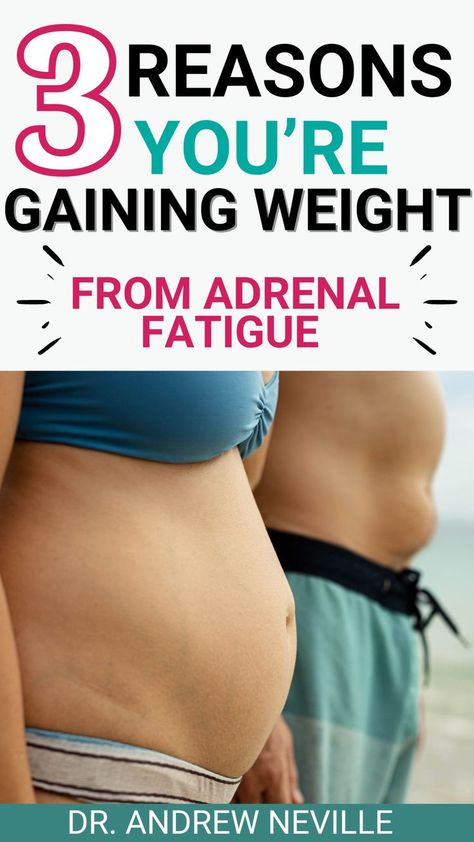 3 REASONS YOU'RE GAINING WEIGHT

FROM ADRENAL FATIGUE

DR. ANDREW NEVILLE